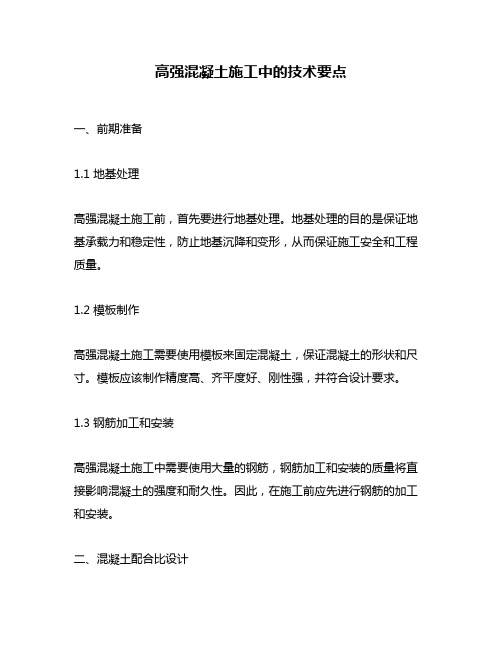 高强混凝土施工中的技术要点

一、前期准备

1.1 地基处理

高强混凝土施工前，首先要进行地基处理。地基处理的目的是保证地基承载力和稳定性，防止地基沉降和变形，从而保证施工安全和工程质量。

1.2 模板制作

高强混凝土施工需要使用模板来固定混凝土，保证混凝土的形状和尺寸。模板应该制作精度高、齐平度好、刚性强，并符合设计要求。

1.3 钢筋加工和安装

高强混凝土施工中需要使用大量的钢筋，钢筋加工和安装的质量将直接影响混凝土的强度和耐久性。因此，在施工前应先进行钢筋的加工和安装。

二、混凝土配合比设计